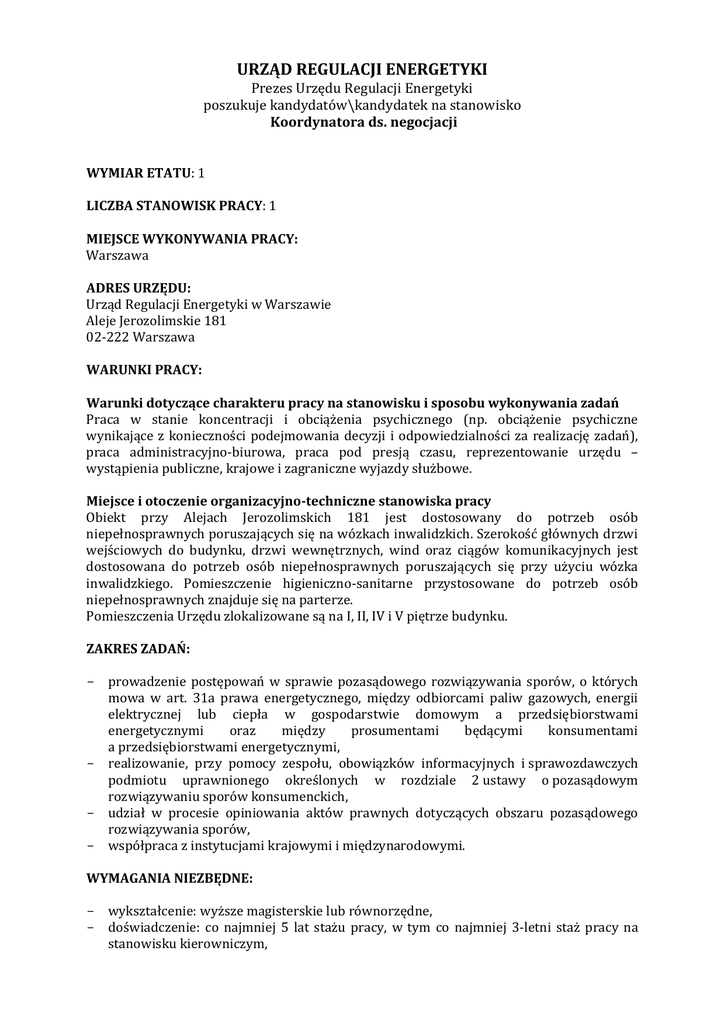 URZĄD REGULACJI ENERGETYKI
Prezes Urzędu Regulacji Energetyki
poszukuje kandydatów\kandydatek na stanowisko
Koordynatora ds. negocjacji

WYMIAR ETATU: 1

LICZBA STANOWISK PRACY: 1

MIEJSCE WYKONYWANIA PRACY:
Warszawa

ADRES URZĘDU:
Urząd Regulacji Energetyki w Warszawie
Aleje Jerozolimskie 181
02-222 Warszawa

WARUNKI PRACY:

Warunki dotyczące charakteru pracy na stanowisku i sposobu wykonywania zadań
Praca w stanie koncentracji i obciążenia psychicznego (np. obciążenie psychiczne wynikające z konieczności podejmowania decyzji i odpowiedzialności za realizację zadań), praca administracyjno-biurowa, praca pod presją czasu, reprezentowanie urzędu – wystąpienia publiczne, krajowe i zagraniczne wyjazdy służbowe.

Miejsce i otoczenie organizacyjno-techniczne stanowiska pracy
Obiekt przy Alejach Jerozolimskich 181 jest dostosowany do potrzeb osób niepełnosprawnych poruszających się na wózkach inwalidzkich. Szerokość głównych drzwi wejściowych do budynku, drzwi wewnętrznych, wind oraz ciągów komunikacyjnych jest dostosowana do potrzeb osób niepełnosprawnych poruszających się przy użyciu wózka inwalidzkiego. Pomieszczenie higieniczno-sanitarne przystosowane do potrzeb osób niepełnosprawnych znajduje się na parterze.
Pomieszczenia Urzędu zlokalizowane są na I, II, IV i V piętrze budynku.

ZAKRES ZADAŃ:

– prowadzenie postępowań w sprawie pozasądowego rozwiązywania sporów, o których mowa w art. 31a prawa energetycznego, między odbiorcami paliw gazowych, energii elektrycznej lub ciepła w gospodarstwie domowym a przedsiębiorstwami energetycznymi oraz między prosumentami będącymi konsumentami a przedsiębiorstwami energetycznymi,
– realizowanie, przy pomocy zespołu, obowiązków informacyjnych i sprawozdawczych podmiotu uprawnionego określonych w rozdziale 2 ustawy o pozasądowym rozwiązywaniu sporów konsumenckich,
– udział w procesie opiniowania aktów prawnych dotyczących obszaru pozasądowego rozwiązywania sporów,
– współpraca z instytucjami krajowymi i międzynarodowymi.

WYMAGANIA NIEZBĘDNE:

– wykształcenie: wyższe magisterskie lub równorzędne,
– doświadczenie: co najmniej 5 lat stażu pracy, w tym co najmniej 3-letni staż pracy na stanowisku kierowniczym,